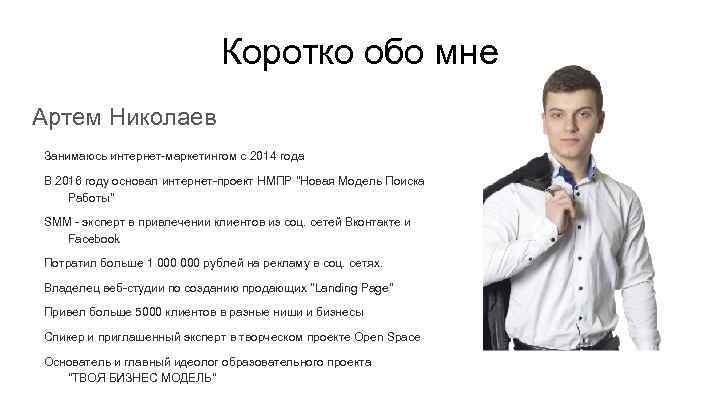 Коротко обо мне

Артем Николаев

Занимаюсь интернет-маркетингом с 2014 года

В 2016 году основал интернет-проект НМПР "Новая Модель Поиска Работы"

SMM - эксперт в привлечении клиентов из соц. сетей Вконтакте и Facebook

Потратил больше 1 000 000 рублей на рекламу в соц. сетях.

Владелец веб-студии по созданию продающих "Landing Page"

Привел больше 5000 клиентов в разные ниши и бизнесы

Спикер и приглашенный эксперт в творческом проекте Open Space

Основатель и главный идеолог образовательного проекта "ТВОЯ БИЗНЕС МОДЕЛЬ"